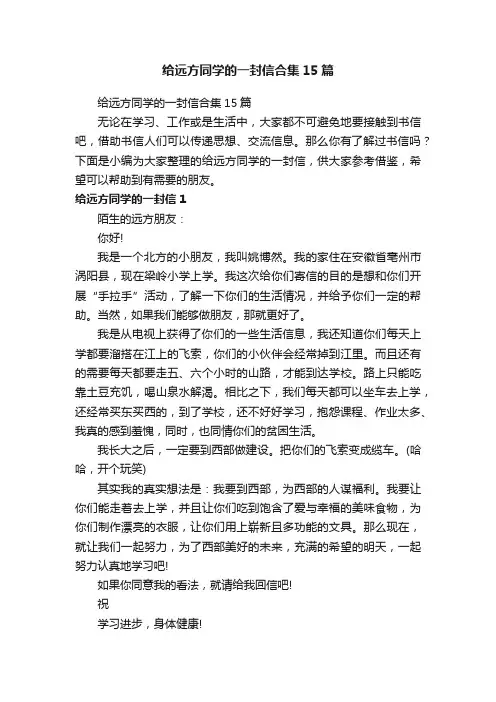 给远方同学的一封信合集15篇

给远方同学的一封信合集15篇

无论在学习、工作或是生活中，大家都不可避免地要接触到书信吧，借助书信人们可以传递思想、交流信息。那么你有了解过书信吗？下面是小编为大家整理的给远方同学的一封信，供大家参考借鉴，希望可以帮助到有需要的朋友。

给远方同学的一封信1

陌生的远方朋友：

你好!

我是一个北方的小朋友，我叫姚博然。我的家住在安徽省亳州市涡阳县，现在梁岭小学上学。我这次给你们寄信的目的是想和你们开展“手拉手”活动，了解一下你们的生活情况，并给予你们一定的帮助。当然，如果我们能够做朋友，那就更好了。

我是从电视上获得了你们的一些生活信息，我还知道你们每天上学都要溜搭在江上的飞索，你们的小伙伴会经常掉到江里。而且还有的需要每天都要走五、六个小时的山路，才能到达学校。路上只能吃靠土豆充饥，喝山泉水解渴。相比之下，我们每天都可以坐车去上学，还经常买东买西的，到了学校，还不好好学习，抱怨课程、作业太多、我真的感到羞愧，同时，也同情你们的贫困生活。

我长大之后，一定要到西部做建设。把你们的飞索变成缆车。(哈哈，开个玩笑)

其实我的真实想法是：我要到西部，为西部的人谋福利。我要让你们能走着去上学，并且让你们吃到饱含了爱与幸福的美味食物，为你们制作漂亮的衣服，让你们用上崭新且多功能的文具。那么现在，就让我们一起努力，为了西部美好的未来，充满的希望的明天，一起努力认真地学习吧!

如果你同意我的看法，就请给我回信吧!

祝

学习进步，身体健康!